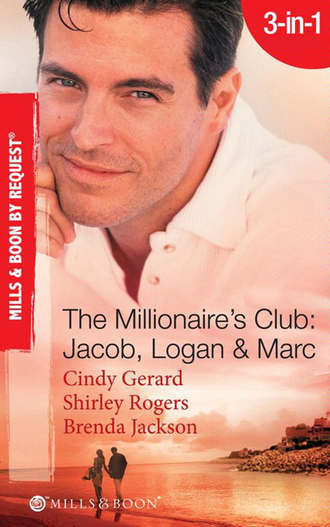 3-in-1

MILLS & BOON BY REQUEST®

The Millionaire's Club: Jacob, Logan & Marc

Cindy Gerard
Shirley Rogers
Brenda Jackson

MILLS & BOON®